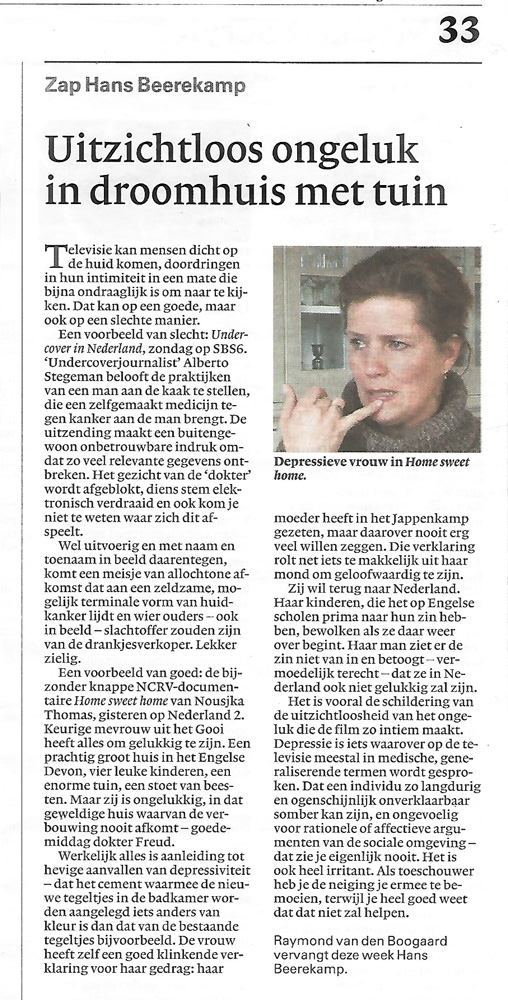 33

Zap Hans Beerekamp

Uitzichtloos ongeluk in droomhuis met tuin

Televisie kan mensen dicht op de huid komen, doordringen in hun intimiteit in een mate die bijna ondraaglijk is om naar te kijken. Dat kan op een goede, maar ook op een slechte manier.

Een voorbeeld van slecht: Undercover in Nederland, zondag op SBS6. 'Undercoverjournalist' Alberto Stegeman belooft de praktijken van een man aan de kaak te stellen, die een zelfgemaakt medicijn tegen kanker aan de man brengt. De uitzending maakt een buitengewoon onbetrouwbare indruk omdat zo veel relevante gegevens ontbreken. Het gezicht van de 'dokter' wordt afgeblokt, diens stem elektronisch verdraaid en ook kom je niet te weten waar zich dit afspeelt.

Wel uitvoerig en met naam en toenaam in beeld daarentegen, komt een meisje van allochtone afkomst dat aan een zeldzame, mogelijk terminale vorm van huidkanker lijdt en wier ouders – ook in beeld – slachtoffer zouden zijn van de drankjesverkoper. Lekker zielig.

Een voorbeeld van goed: de bijzonder knappe NCRV-documentaire Home sweet home van Nousjka Thomas, gisteren op Nederland 2. Keurige mevrouw uit het Gooi heeft alles om gelukkig te zijn. Een prachtig groot huis in het Engelse Devon, vier leuke kinderen, een enorme tuin, een stoet van beesten. Maar zij is ongelukkig, in dat geweldige huis waarvan de verbouwing nooit afkomt – goedemiddag dokter Freud.

Werkelijk alles is aanleiding tot hevige aanvallen van depressiviteit – dat het cement waarmee de nieuwe tegeltjes in de badkamer worden aangelegd iets anders van kleur is dan dat van de bestaande tegeltjes bijvoorbeeld. De vrouw heeft zelf een goed klinkende verklaring voor haar gedrag: haar

Depressieve vrouw in Home sweet home.

moeder heeft in het Jappenkamp gezeten, maar daarover nooit erg veel willen zeggen. Die verklaring rolt net iets te makkelijk uit haar mond om geloofwaardig te zijn.

Zij wil terug naar Nederland. Haar kinderen, die het op Engelse scholen prima naar hun zin hebben, bewolken als ze daar weer over begint. Haar man ziet er de zin niet van in en betoogt – vermoedelijk terecht – dat ze in Nederland ook niet gelukkig zal zijn.

Het is vooral de schildering van de uitzichtloosheid van het ongeluk die de film zo intiem maakt. Depressie is iets waarover op de televisie meestal in medische, generaliserende termen wordt gesproken. Dat een individu zo langdurig en ogenschijnlijk onverklaarbaar somber kan zijn, en ongevoelig voor rationele of affectieve argumenten van de sociale omgeving – dat zie je eigenlijk nooit. Het is ook heel irritant. Als toeschouwer heb je de neiging je ermee te bemoeien, terwijl je heel goed weet dat dat niet zal helpen.

Raymond van den Boogaard vervangt deze week Hans Beerekamp.